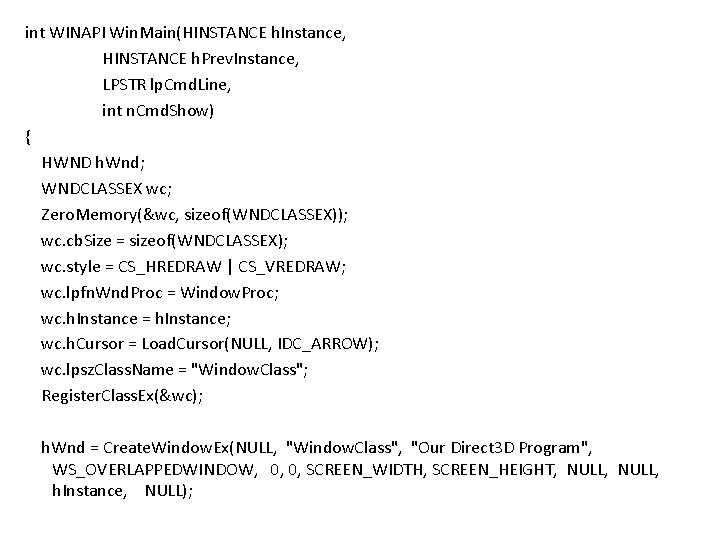 int WINAPI WinMain(HINSTANCE hInstance,
HINSTANCE hPrevInstance,
LPSTR lpCmdLine,
int nCmdShow)
{
HWND hWnd;
WNDCLASSEX wc;
ZeroMemory(&wc, sizeof(WNDCLASSEX));
wc.cbSize = sizeof(WNDCLASSEX);
wc.style = CS_HREDRAW | CS_VREDRAW;
wc.lpfnWndProc = WindowProc;
wc.hInstance = hInstance;
wc.hCursor = LoadCursor(NULL, IDC_ARROW);
wc.lpszClassName = "WindowClass";
RegisterClassEx(&wc);

hWnd = CreateWindowEx(NULL, "WindowClass", "Our Direct3D Program",
WS_OVERLAPPEDWINDOW, 0, 0, SCREEN_WIDTH, SCREEN_HEIGHT, NULL, NULL,
hInstance, NULL);